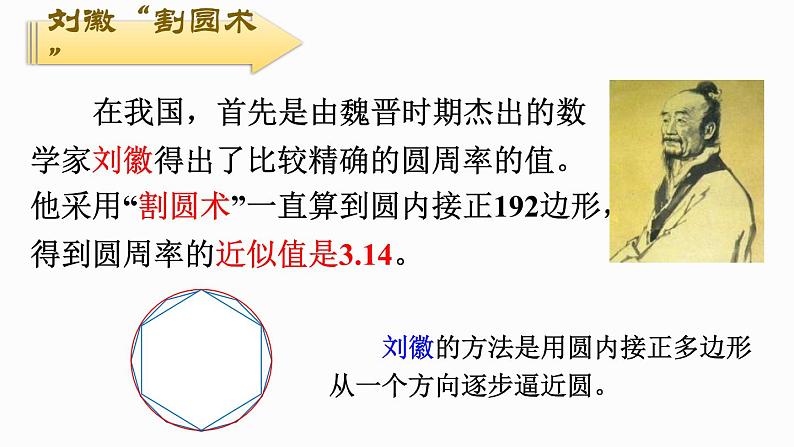 刘徽“割圆术”

在我国，首先是由魏晋时期杰出的数学家刘徽得出了比较精确的圆周率的值。他采用“割圆术”一直算到圆内接正192边形，得到圆周率的近似值是3.14。

刘徽的方法是用圆内接正多边形从一个方向逐步逼近圆。